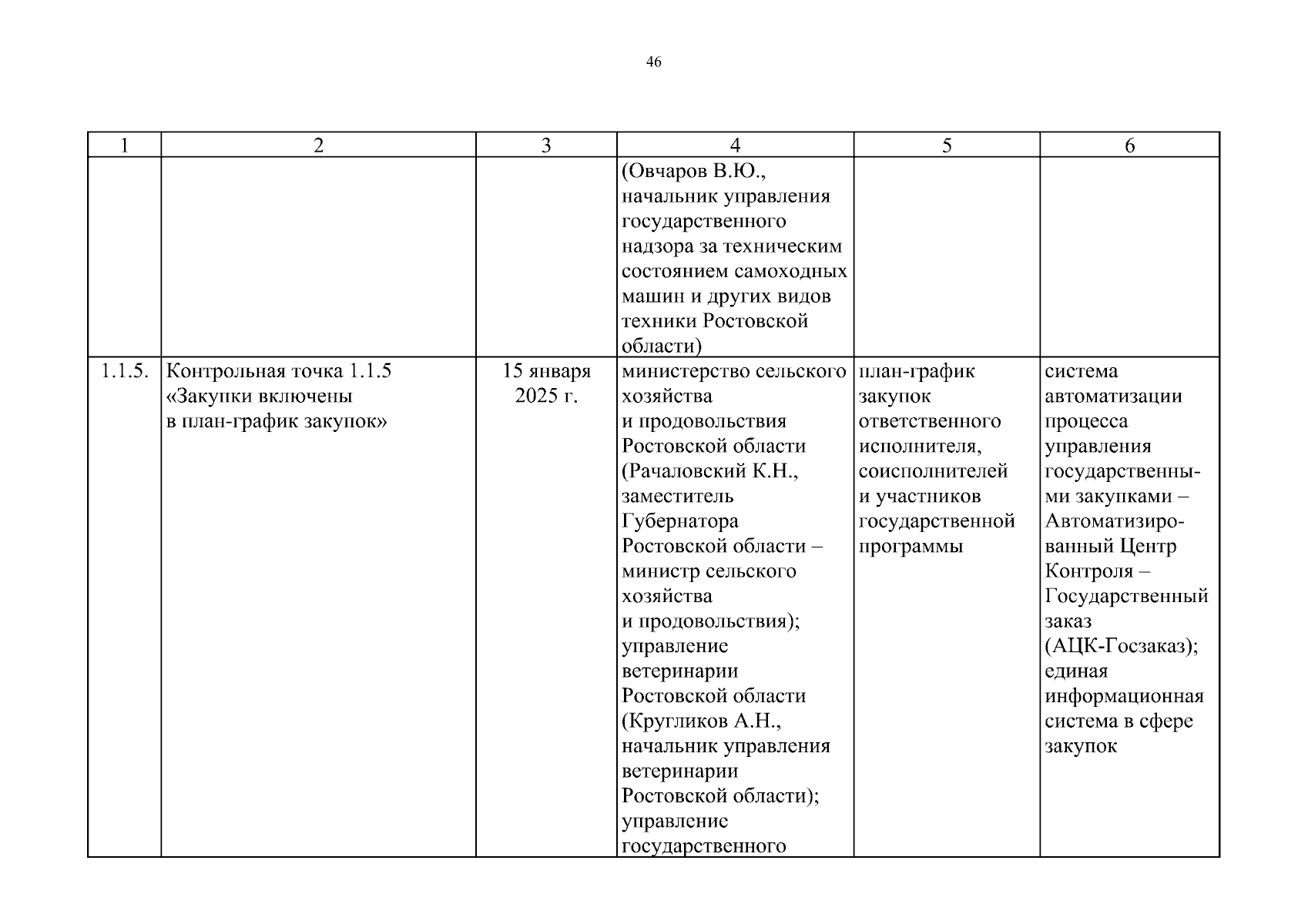 46

| 1 | 2 | 3 | 4 | 5 | 6 |
|---|---|---|---|---|---|
| | | | (Овчаров В.Ю., начальник управления государственного надзора за техническим состоянием самоходных машин и других видов техники Ростовской области) | | |
| 1.1.5. | Контрольная точка 1.1.5 «Закупки включены в план-график закупок» | 15 января 2025 г. | министерство сельского хозяйства и продовольствия Ростовской области (Рачаловский К.Н., заместитель Губернатора Ростовской области – министр сельского хозяйства и продовольствия); управление ветеринарии Ростовской области (Кругликов А.Н., начальник управления ветеринарии Ростовской области); управление государственного | план-график закупок ответственного исполнителя, соисполнителей и участников государственной программы | система автоматизации процесса управления государственными закупками – Автоматизированный Центр Контроля – Государственный заказ (АЦК-Госзаказ); единая информационная система в сфере закупок |